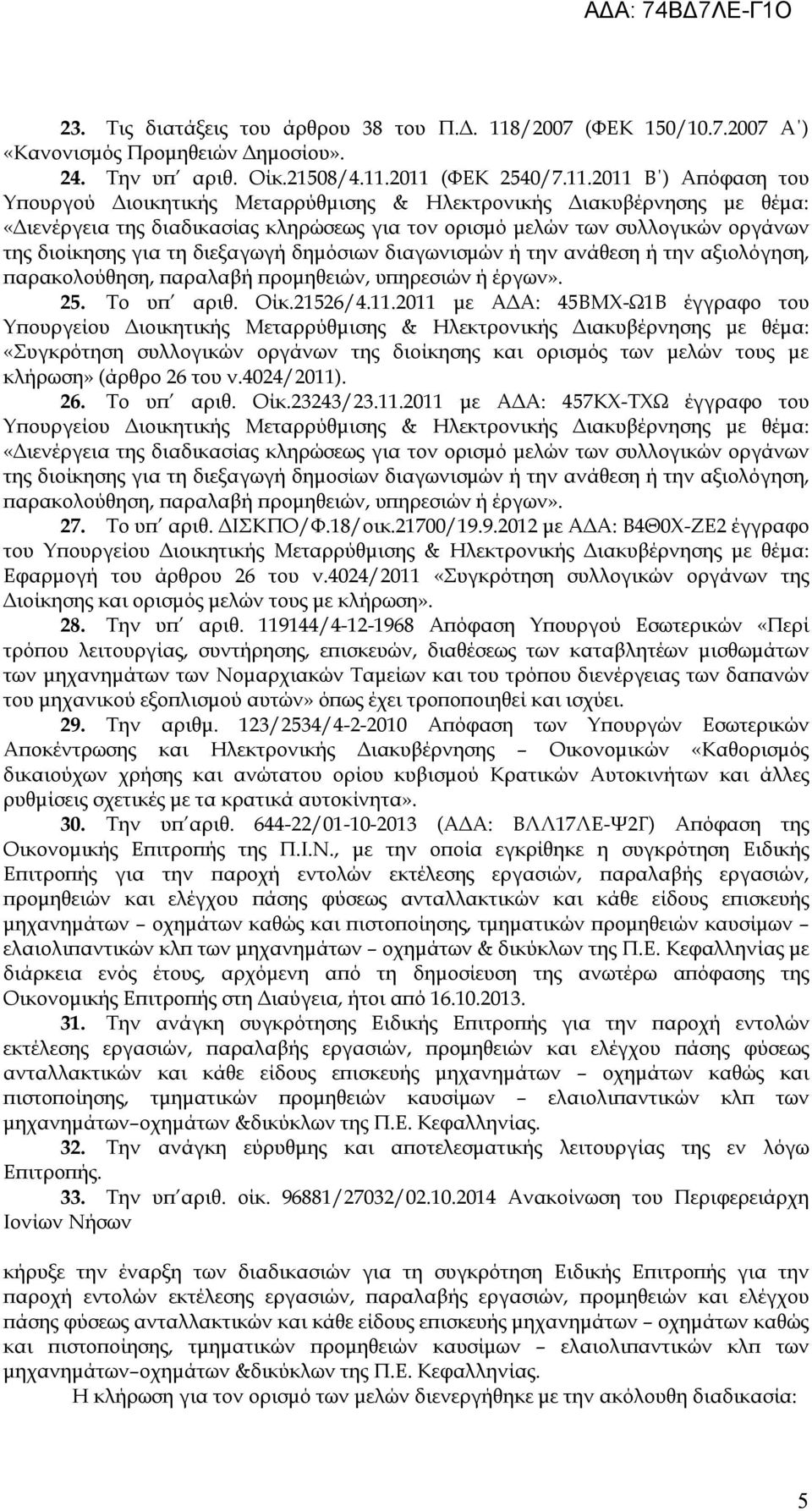 ΑΔΑ: 74ΒΔ7ΛΕ-Γ1Ο

23. Τις διατάξεις του άρθρου 38 του Π.Δ. 118/2007 (ΦΕΚ 150/10.7.2007 Α΄) «Κανονισμός Προμηθειών Δημοσίου».

24. Την υπ΄ αριθ. Οίκ.21508/4.11.2011 (ΦΕΚ 2540/7.11.2011 Β΄) Απόφαση του Υπουργού Διοικητικής Μεταρρύθμισης & Ηλεκτρονικής Διακυβέρνησης με θέμα: «Διενέργεια της διαδικασίας κληρώσεως για τον ορισμό μελών των συλλογικών οργάνων της διοίκησης για τη διεξαγωγή δημόσιων διαγωνισμών ή την ανάθεση ή την αξιολόγηση, παρακολούθηση, παραλαβή προμηθειών, υπηρεσιών ή έργων».

25. Το υπ΄ αριθ. Οίκ.21526/4.11.2011 με ΑΔΑ: 45ΒΜΧ-Ω1Β έγγραφο του Υπουργείου Διοικητικής Μεταρρύθμισης & Ηλεκτρονικής Διακυβέρνησης με θέμα: «Συγκρότηση συλλογικών οργάνων της διοίκησης και ορισμός των μελών τους με κλήρωση» (άρθρο 26 του ν.4024/2011).

26. Το υπ΄ αριθ. Οίκ.23243/23.11.2011 με ΑΔΑ: 457ΚΧ-ΤΧΩ έγγραφο του Υπουργείου Διοικητικής Μεταρρύθμισης & Ηλεκτρονικής Διακυβέρνησης με θέμα: «Διενέργεια της διαδικασίας κληρώσεως για τον ορισμό μελών των συλλογικών οργάνων της διοίκησης για τη διεξαγωγή δημοσίων διαγωνισμών ή την ανάθεση ή την αξιολόγηση, παρακολούθηση, παραλαβή προμηθειών, υπηρεσιών ή έργων».

27. Το υπ΄ αριθ. ΔΙΣΚΠΟ/Φ.18/οικ.21700/19.9.2012 με ΑΔΑ: Β4Θ0Χ-ΖΕ2 έγγραφο του Υπουργείου Διοικητικής Μεταρρύθμισης & Ηλεκτρονικής Διακυβέρνησης με θέμα: Εφαρμογή του άρθρου 26 του ν.4024/2011 «Συγκρότηση συλλογικών οργάνων της Διοίκησης και ορισμός μελών τους με κλήρωση».

28. Την υπ΄ αριθ. 119144/4-12-1968 Απόφαση Υπουργού Εσωτερικών «Περί τρόπου λειτουργίας, συντήρησης, επισκευών, διαθέσεως των καταβλητέων μισθωμάτων των μηχανημάτων των Νομαρχιακών Ταμείων και του τρόπου διενέργειας των δαπανών του μηχανικού εξοπλισμού αυτών» όπως έχει τροποποιηθεί και ισχύει.

29. Την αριθμ. 123/2534/4-2-2010 Απόφαση των Υπουργών Εσωτερικών Αποκέντρωσης και Ηλεκτρονικής Διακυβέρνησης – Οικονομικών «Καθορισμός δικαιούχων χρήσης και ανώτατου ορίου κυβισμού Κρατικών Αυτοκινήτων και άλλες ρυθμίσεις σχετικές με τα κρατικά αυτοκίνητα».

30. Την υπ΄αριθ. 644-22/01-10-2013 (ΑΔΑ: ΒΛΛ17ΛΕ-Ψ2Γ) Απόφαση της Οικονομικής Επιτροπής της Π.Ι.Ν., με την οποία εγκρίθηκε η συγκρότηση Ειδικής Επιτροπής για την παροχή εντολών εκτέλεσης εργασιών, παραλαβής εργασιών, προμηθειών και ελέγχου πάσης φύσεως ανταλλακτικών και κάθε είδους επισκευής μηχανημάτων – οχημάτων καθώς και πιστοποίησης, τμηματικών προμηθειών καυσίμων – ελαιολιπαντικών κλπ των μηχανημάτων – οχημάτων & δικύκλων της Π.Ε. Κεφαλληνίας με διάρκεια ενός έτους, αρχόμενη από τη δημοσίευση της ανωτέρω απόφασης της Οικονομικής Επιτροπής στη Διαύγεια, ήτοι από 16.10.2013.

31. Την ανάγκη συγκρότησης Ειδικής Επιτροπής για την παροχή εντολών εκτέλεσης εργασιών, παραλαβής εργασιών, προμηθειών και ελέγχου πάσης φύσεως ανταλλακτικών και κάθε είδους επισκευής μηχανημάτων – οχημάτων καθώς και πιστοποίησης, τμηματικών προμηθειών καυσίμων – ελαιολιπαντικών κλπ των μηχανημάτων–οχημάτων &δικύκλων της Π.Ε. Κεφαλληνίας.

32. Την ανάγκη εύρυθμης και αποτελεσματικής λειτουργίας της εν λόγω Επιτροπής.

33. Την υπ΄αριθ. οίκ. 96881/27032/02.10.2014 Ανακοίνωση του Περιφερειάρχη Ιονίων Νήσων

κήρυξε την έναρξη των διαδικασιών για τη συγκρότηση Ειδικής Επιτροπής για την παροχή εντολών εκτέλεσης εργασιών, παραλαβής εργασιών, προμηθειών και ελέγχου πάσης φύσεως ανταλλακτικών και κάθε είδους επισκευής μηχανημάτων – οχημάτων καθώς και πιστοποίησης, τμηματικών προμηθειών καυσίμων – ελαιολιπαντικών κλπ των μηχανημάτων–οχημάτων &δικύκλων της Π.Ε. Κεφαλληνίας.

Η κλήρωση για τον ορισμό των μελών διενεργήθηκε με την ακόλουθη διαδικασία:

5